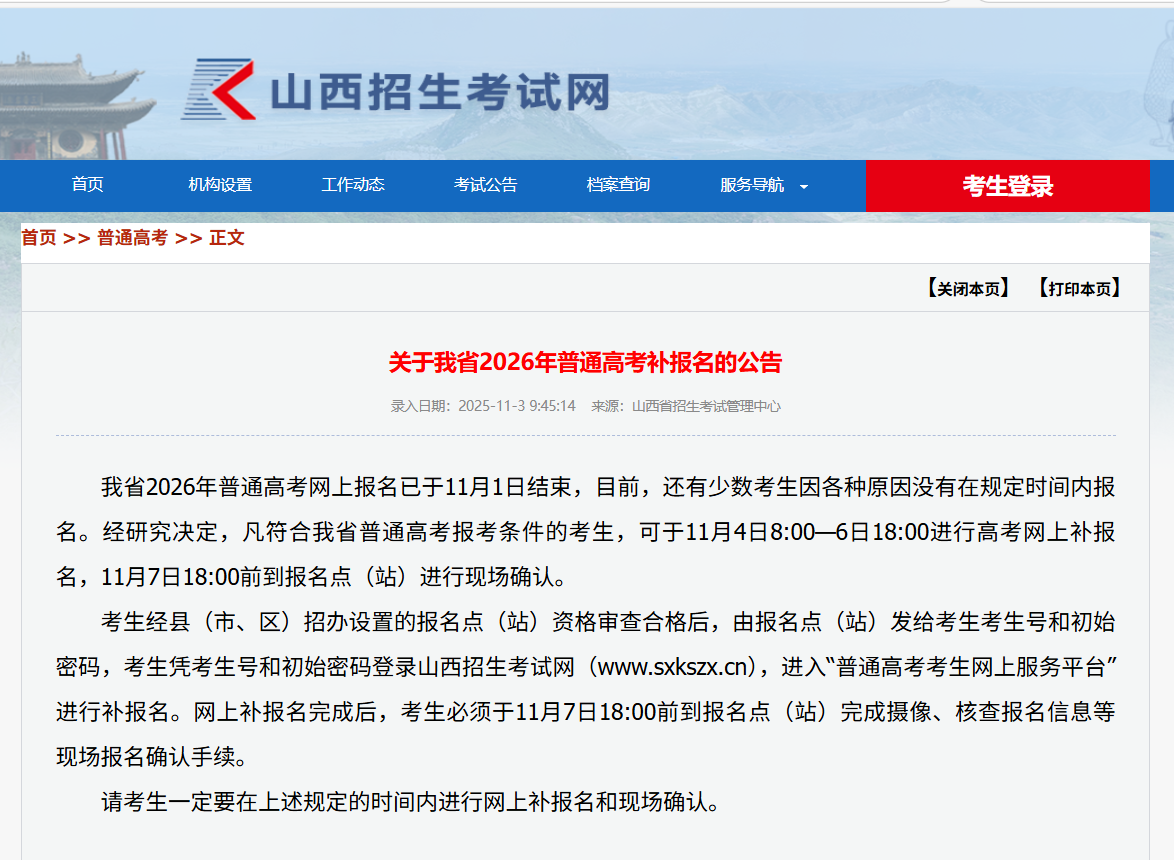 山西招生考试网

首页 机构设置 工作动态 考试公告 档案查询 服务导航 考生登录

首页 >> 普通高考 >> 正文

【关闭本页】 【打印本页】

关于我省2026年普通高考补报名的公告

录入日期：2025-11-3 9:45:14 来源：山西省招生考试管理中心

我省2026年普通高考网上报名已于11月1日结束，目前，还有少数考生因各种原因没有在规定时间内报名。经研究决定，凡符合我省普通高考报考条件的考生，可于11月4日8:00—6日18:00进行高考网上补报名，11月7日18:00前到报名点（站）进行现场确认。

考生经县（市、区）招办设置的报名点（站）资格审查合格后，由报名点（站）发给考生考生号和初始密码，考生凭考生号和初始密码登录山西招生考试网（www.sxkszx.cn），进入“普通高考考生网上服务平台”进行补报名。网上补报名完成后，考生必须于11月7日18:00前到报名点（站）完成摄像、核查报名信息等现场报名确认手续。

请考生一定要在上述规定的时间内进行网上补报名和现场确认。